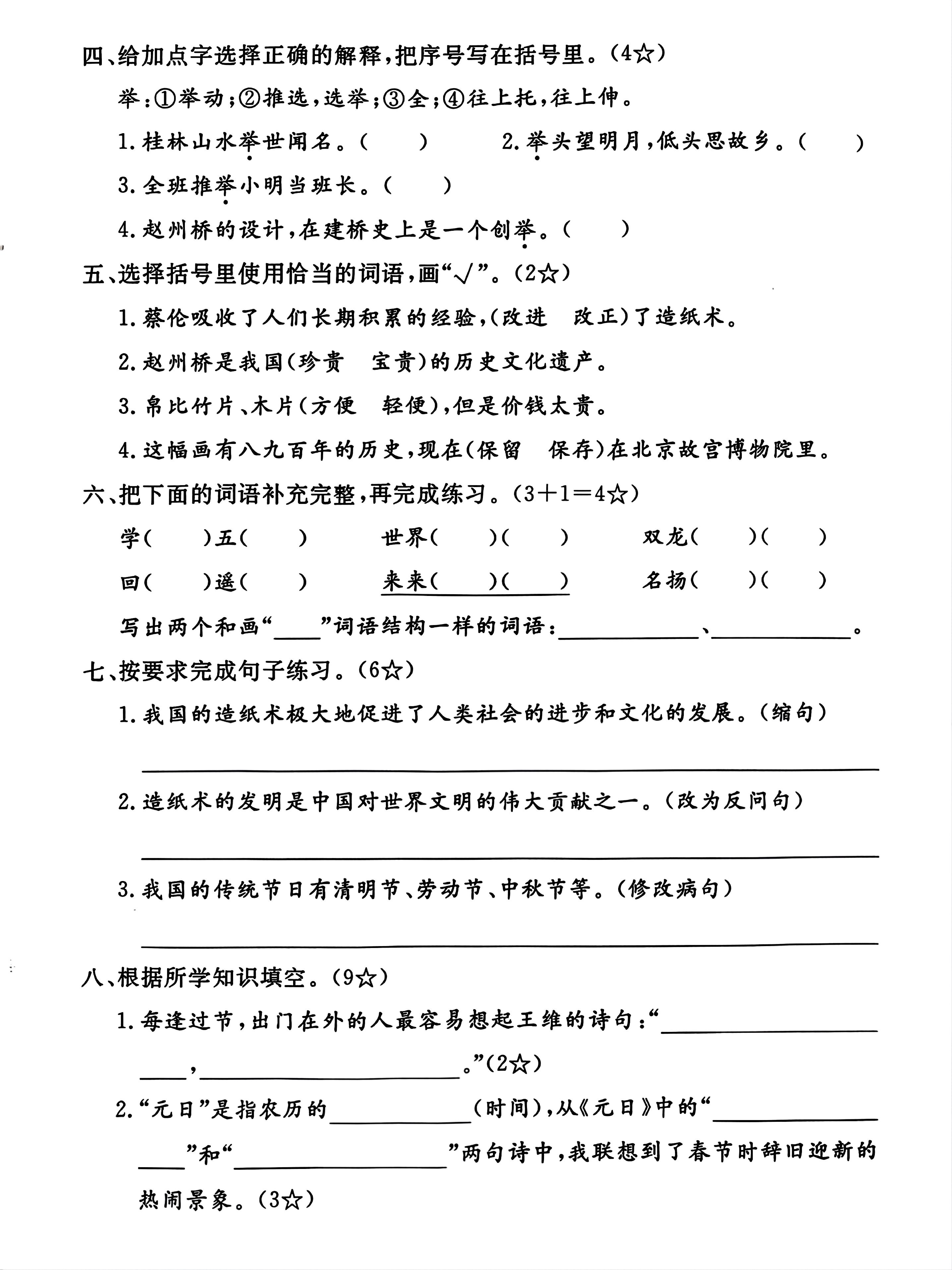 四、给加点字选择正确的解释，把序号写在括号里。（4☆）

举：①举动；②推选，选举；③全；④往上托，往上伸。

1.桂林山水举世闻名。（ ）  2.举头望明月，低头思故乡。（ ）

3.全班推举小明当班长。（ ）

4.赵州桥的设计，在建桥史上是一个创举。（ ）

五、选择括号里使用恰当的词语，画“√”。（2☆）

1.蔡伦吸收了人们长期积累的经验，（改进 改正）了造纸术。

2.赵州桥是我国（珍贵 宝贵）的历史文化遗产。

3.帛比竹片、木片（方便 轻便），但是价钱太贵。

4.这幅画有八九百年的历史，现在（保留 保存）在北京故宫博物院里。

六、把下面的词语补充完整，再完成练习。（3+1=4☆）

学（ ）五（ ）  世界（ ）（ ）  双龙（ ）（ ）

回（ ）遥（ ）  来来（ ）（ ）  名扬（ ）（ ）

写出两个和画“____”词语结构一样的词语：____、____。

七、按要求完成句子练习。（6☆）

1.我国的造纸术极大地促进了人类社会的进步和文化的发展。（缩句）

____

2.造纸术的发明是中国对世界文明的伟大贡献之一。（改为反问句）

____

3.我国的传统节日有清明节、劳动节、中秋节等。（修改病句）

____

八、根据所学知识填空。（9☆）

1.每逢过节，出门在外的人最容易想起王维的诗句：“____，____。”（2☆）

2.“元日”是指农历的____（时间），从《元日》中的“____”和“____”两句诗中，我联想到了春节时辞旧迎新的热闹景象。（3☆）